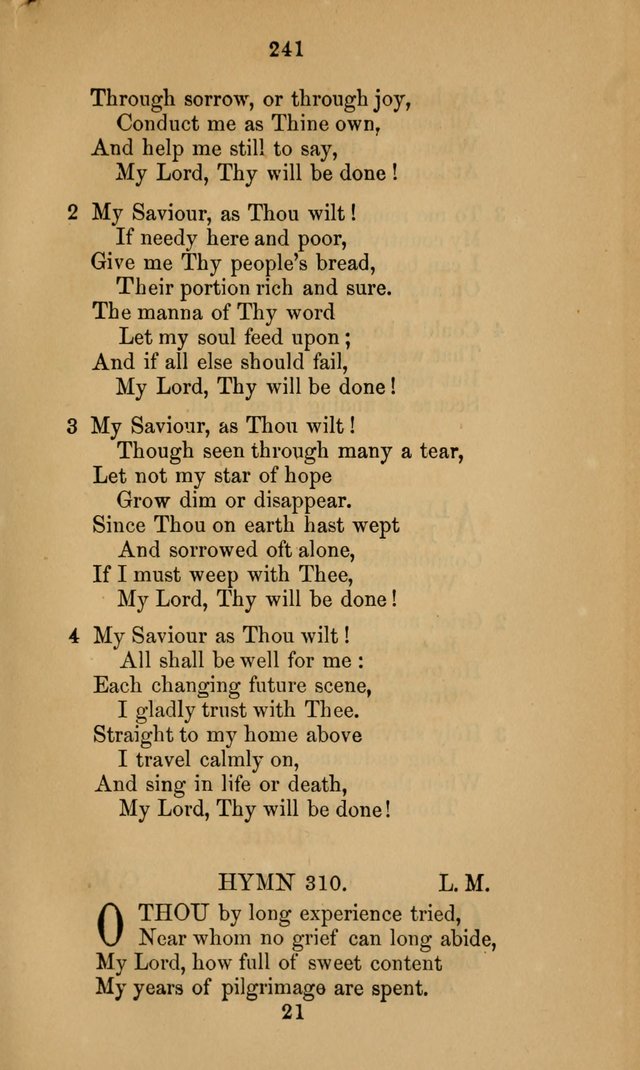 241

Through sorrow, or through joy,
Conduct me as Thine own,
And help me still to say,
My Lord, Thy will be done!

2 My Saviour, as Thou wilt!
If needy here and poor,
Give me Thy people's bread,
Their portion rich and sure.
The manna of Thy word
Let my soul feed upon;
And if all else should fail,
My Lord, Thy will be done!

3 My Saviour, as Thou wilt!
Though seen through many a tear,
Let not my star of hope
Grow dim or disappear.
Since Thou on earth hast wept
And sorrowed oft alone,
If I must weep with Thee,
My Lord, Thy will be done!

4 My Saviour as Thou wilt!
All shall be well for me:
Each changing future scene,
I gladly trust with Thee.
Straight to my home above
I travel calmly on,
And sing in life or death,
My Lord, Thy will be done!

HYMN 310. L. M.

O THOU by long experience tried,
Near whom no grief can long abide,
My Lord, how full of sweet content
My years of pilgrimage are spent.

21